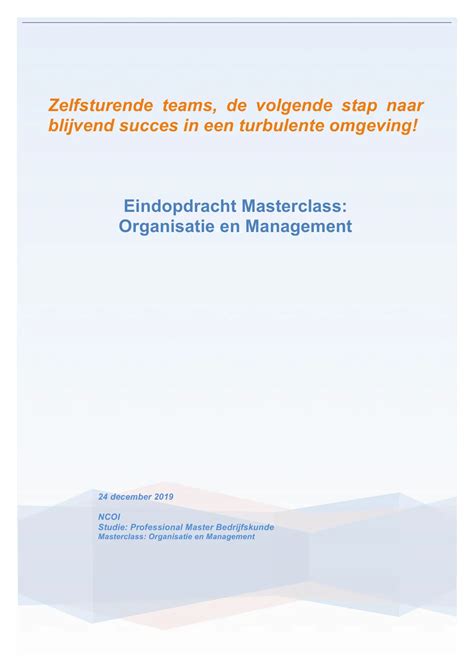 Zelfsturende teams, de volgende stap naar blijvend succes in een turbulente omgeving!

Eindopdracht Masterclass:
Organisatie en Management

24 december 2019

NCOI
Studie: Professional Master Bedrijfskunde
Masterclass: Organisatie en Management